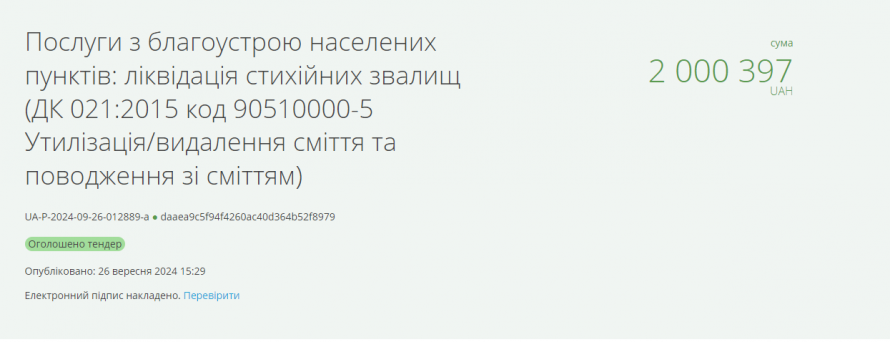 Послуги з благоустрою населених пунктів: ліквідація стихійних звалищ (ДК 021:2015 код 90510000-5 Утилізація/видалення сміття та поводження зі сміттям)

сума
2 000 397
UAH

UA-P-2024-09-26-012889-a ● daaea9c5f94f4260ac40d364b52f8979

Оголошено тендер

Опубліковано: 26 вересня 2024 15:29

Електронний підпис накладено. Перевірити